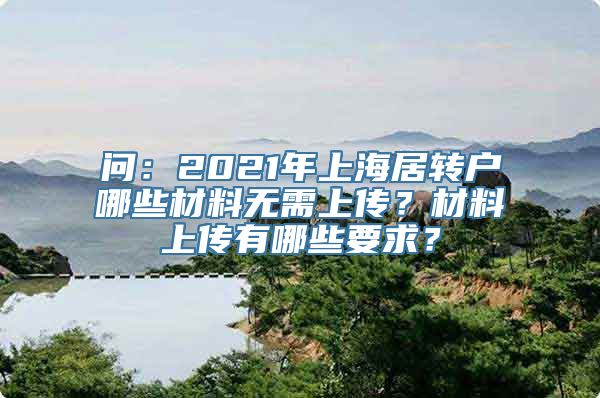 问：2021年上海居转户哪些材料无需上传？材料上传有哪些要求？